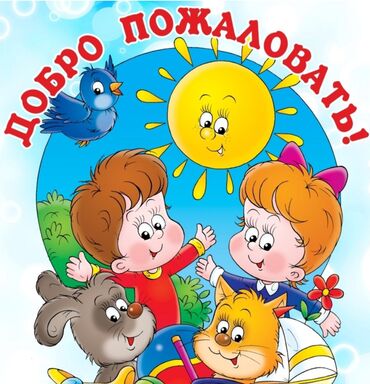 ДОБРО ПОЖАЛОВАТЬ!